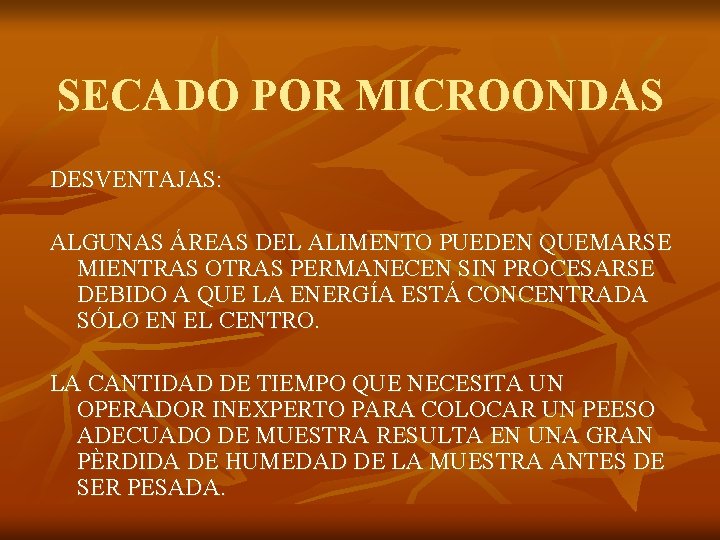 SECADO POR MICROONDAS

DESVENTAJAS:

ALGUNAS ÁREAS DEL ALIMENTO PUEDEN QUEMARSE MIENTRAS OTRAS PERMANECEN SIN PROCESARSE DEBIDO A QUE LA ENERGÍA ESTÁ CONCENTRADA SÓLO EN EL CENTRO.

LA CANTIDAD DE TIEMPO QUE NECESITA UN OPERADOR INEXPERTO PARA COLOCAR UN PEESO ADECUADO DE MUESTRA RESULTA EN UNA GRAN PÈRDIDA DE HUMEDAD DE LA MUESTRA ANTES DE SER PESADA.